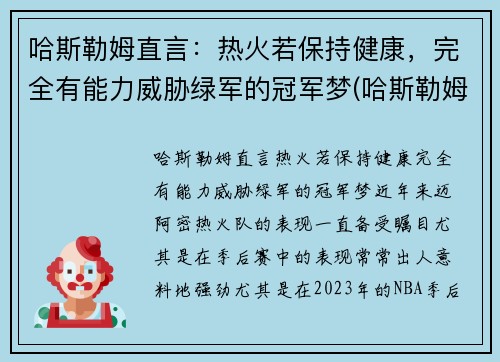 哈斯勒姆直言：热火若保持健康，完全有能力威胁绿军的冠军梦(哈斯勒姆

哈斯勒姆直言热火若保持健康完全有能力威胁绿军的冠军梦近年来迈阿密热火队的表现一直备受瞩目尤其是在季后赛中的表现常常出人意料地强劲尤其是在2023年的NBA季后